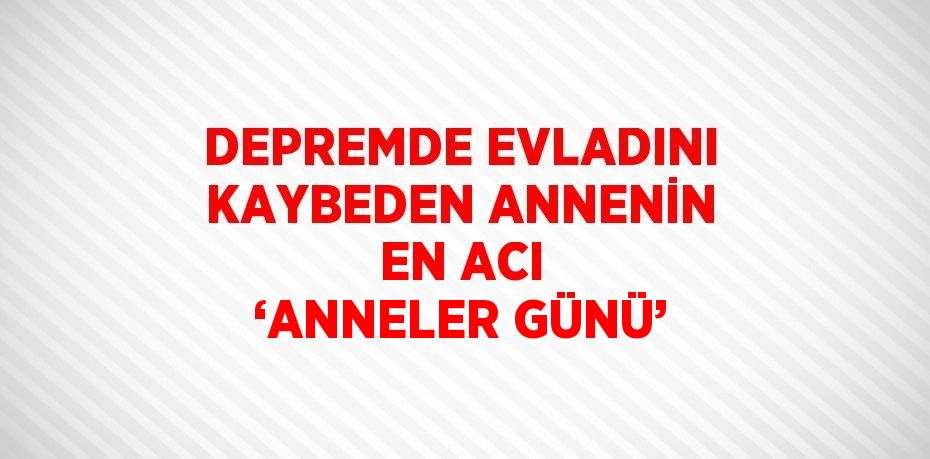 DEPREMDE EVLADINI KAYBEDEN ANNENİN EN ACI ‘ANNELER GÜNÜ’